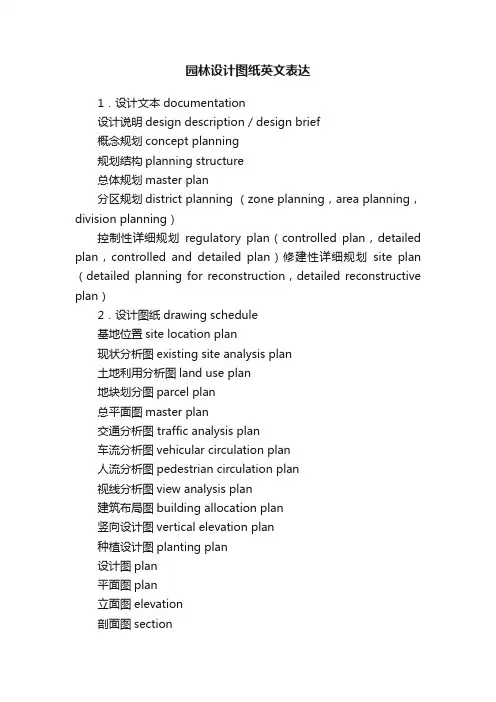 园林设计图纸英文表达

1．设计文本 documentation
设计说明 design description / design brief
概念规划 concept planning
规划结构 planning structure
总体规划 master plan
分区规划 district planning （zone planning，area planning，division planning）
控制性详细规划 regulatory plan（controlled plan，detailed plan，controlled and detailed plan）修建性详细规划 site plan（detailed planning for reconstruction，detailed reconstructive plan）
2．设计图纸 drawing schedule
基地位置 site location plan
现状分析图 existing site analysis plan
土地利用分析图 land use plan
地块划分图 parcel plan
总平面图 master plan
交通分析图 traffic analysis plan
车流分析图 vehicular circulation plan
人流分析图 pedestrian circulation plan
视线分析图 view analysis plan
建筑布局图 building allocation plan
竖向设计图 vertical elevation plan
种植设计图 planting plan
设计图 plan
平面图 plan
立面图 elevation
剖面图 section